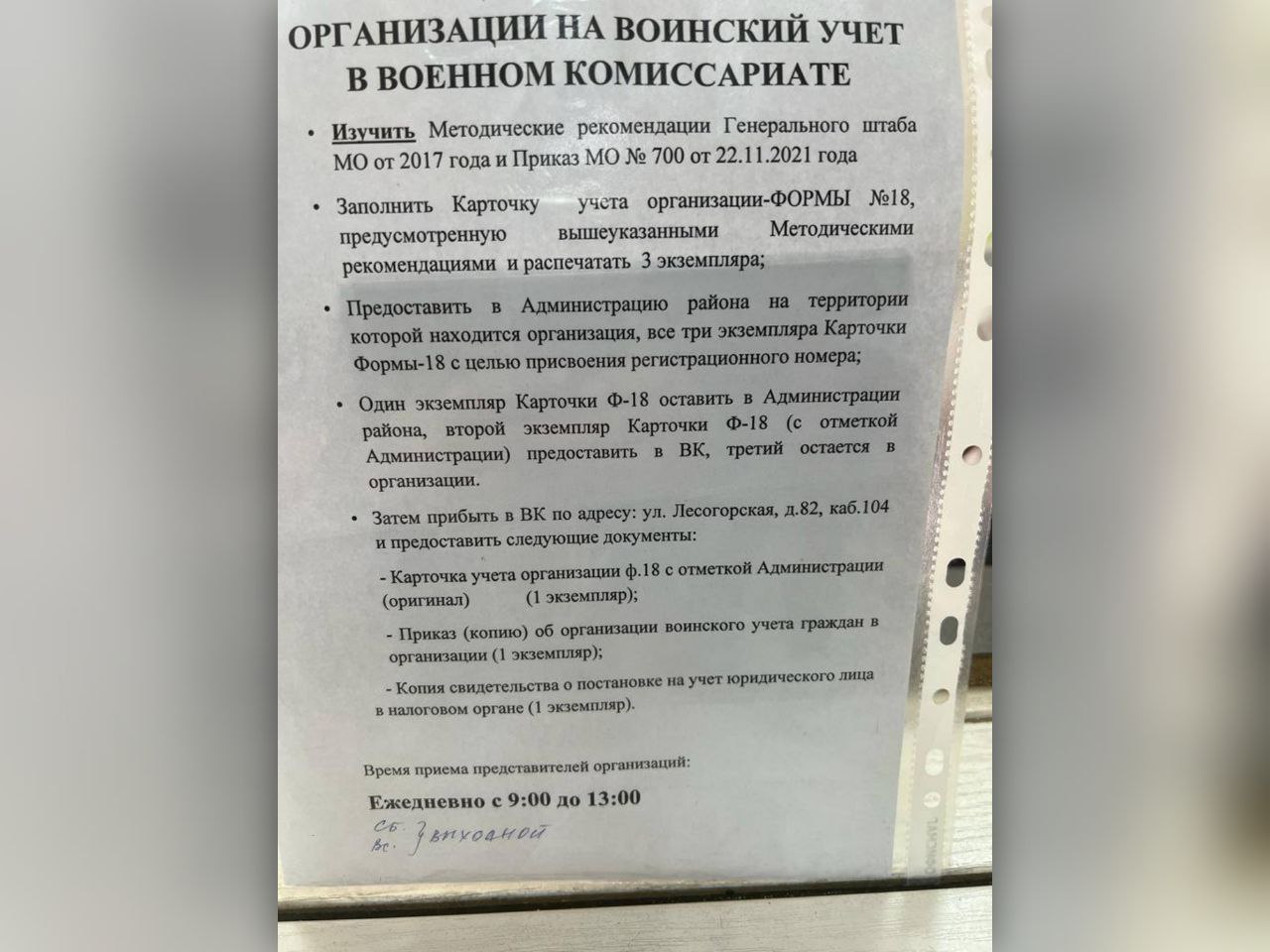 ОРГАНИЗАЦИИ НА ВОИНСКИЙ УЧЕТ
В ВОЕННОМ КОМИССАРИАТЕ

• Изучить Методические рекомендации Генерального штаба МО от 2017 года и Приказ МО № 700 от 22.11.2021 года

• Заполнить Карточку учета организации-ФОРМЫ №18, предусмотренную вышеуказанными Методическими рекомендациями и распечатать 3 экземпляра;

• Предоставить в Администрацию района на территории которой находится организация, все три экземпляра Карточки Формы-18 с целью присвоения регистрационного номера;

• Один экземпляр Карточки Ф-18 оставить в Администрации района, второй экземпляр Карточки Ф-18 (с отметкой Администрации) предоставить в ВК, третий остается в организации.

• Затем прибыть в ВК по адресу: ул. Лесогорская, д.82, каб.104 и предоставить следующие документы:

- Карточка учета организации ф.18 с отметкой Администрации (оригинал) (1 экземпляр);

- Приказ (копию) об организации воинского учета граждан в организации (1 экземпляр);

- Копия свидетельства о постановке на учет юридического лица в налоговом органе (1 экземпляр).

Время приема представителей организаций:

Ежедневно с 9:00 до 13:00

Сб. Вс. } выходной